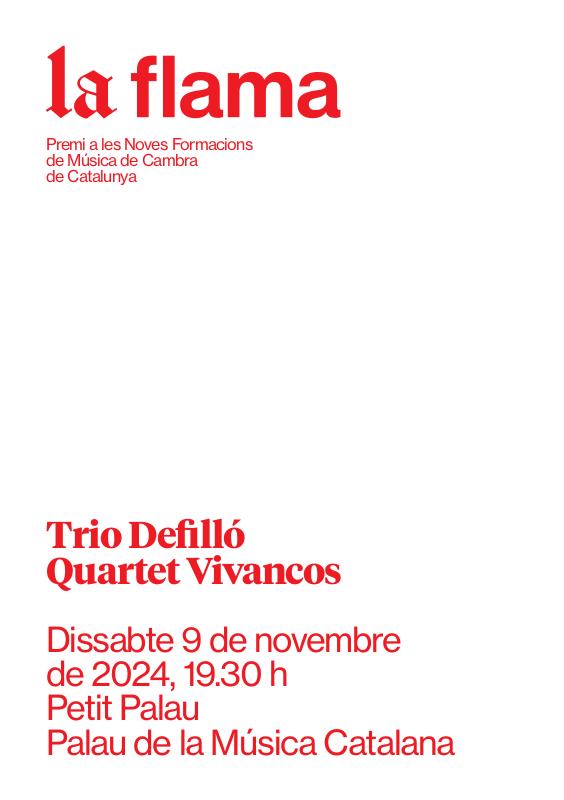 la flama

Premi a les Noves Formacions
de Música de Cambra
de Catalunya

Trio Defilló
Quartet Vivancos

Dissabte 9 de novembre
de 2024, 19.30 h
Petit Palau
Palau de la Música Catalana